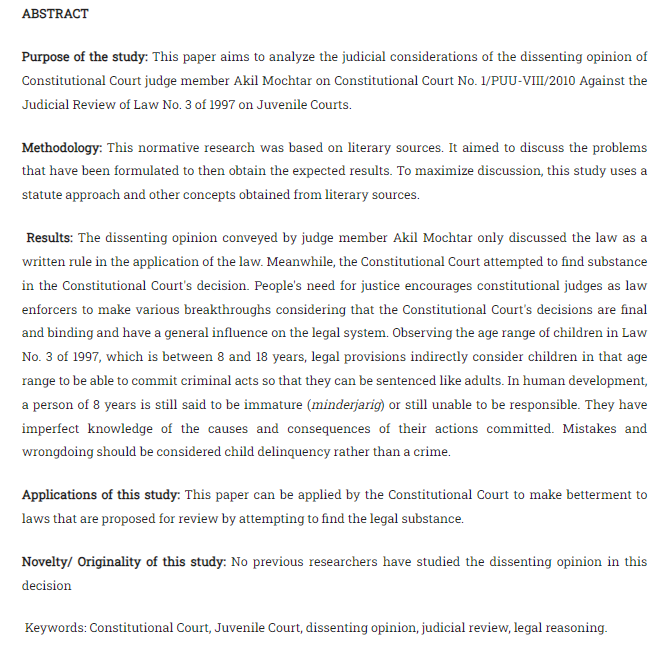 ABSTRACT

Purpose of the study: This paper aims to analyze the judicial considerations of the dissenting opinion of Constitutional Court judge member Akil Mochtar on Constitutional Court No. 1/PUU-VIII/2010 Against the Judicial Review of Law No. 3 of 1997 on Juvenile Courts.

Methodology: This normative research was based on literary sources. It aimed to discuss the problems that have been formulated to then obtain the expected results. To maximize discussion, this study uses a statute approach and other concepts obtained from literary sources.

Results: The dissenting opinion conveyed by judge member Akil Mochtar only discussed the law as a written rule in the application of the law. Meanwhile, the Constitutional Court attempted to find substance in the Constitutional Court's decision. People's need for justice encourages constitutional judges as law enforcers to make various breakthroughs considering that the Constitutional Court's decisions are final and binding and have a general influence on the legal system. Observing the age range of children in Law No. 3 of 1997, which is between 8 and 18 years, legal provisions indirectly consider children in that age range to be able to commit criminal acts so that they can be sentenced like adults. In human development, a person of 8 years is still said to be immature (minderjarig) or still unable to be responsible. They have imperfect knowledge of the causes and consequences of their actions committed. Mistakes and wrongdoing should be considered child delinquency rather than a crime.

Applications of this study: This paper can be applied by the Constitutional Court to make betterment to laws that are proposed for review by attempting to find the legal substance.

Novelty/ Originality of this study: No previous researchers have studied the dissenting opinion in this decision

Keywords: Constitutional Court, Juvenile Court, dissenting opinion, judicial review, legal reasoning.